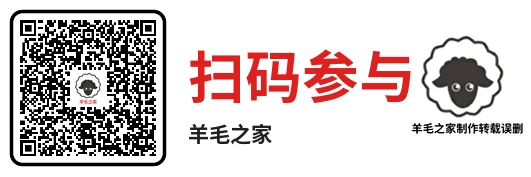 羊毛之家

扫码参与

羊毛之家

羊毛之家制作转载误删